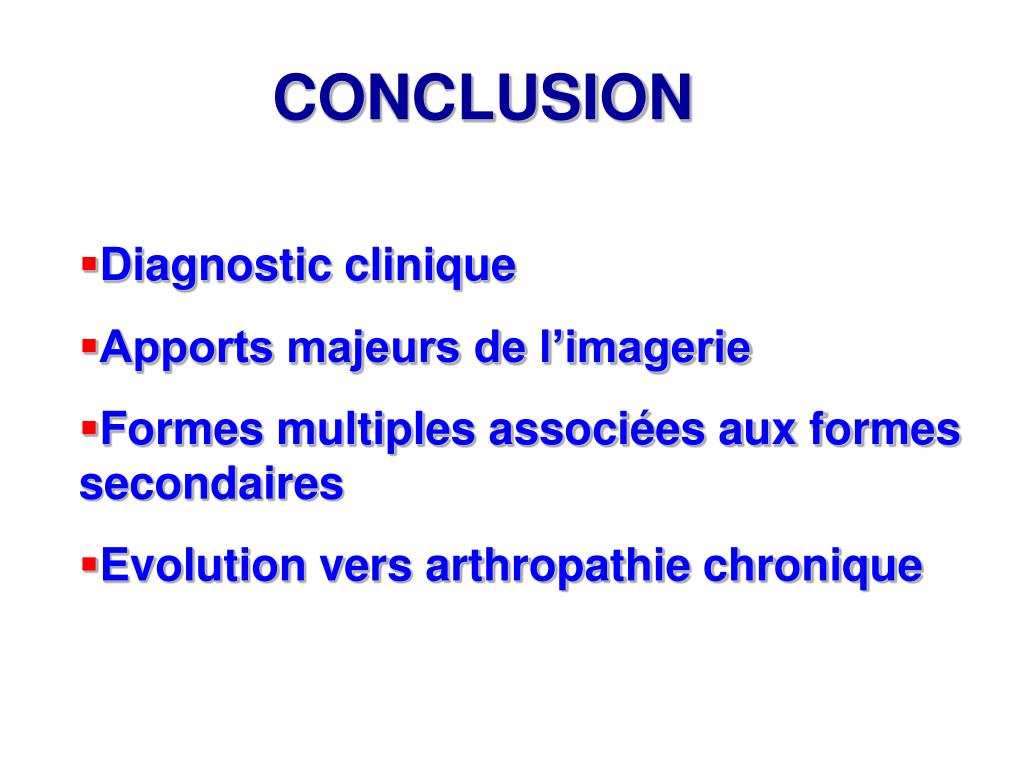 CONCLUSION

▪Diagnostic clinique

▪Apports majeurs de l’imagerie

▪Formes multiples associées aux formes secondaires

▪Evolution vers arthropathie chronique